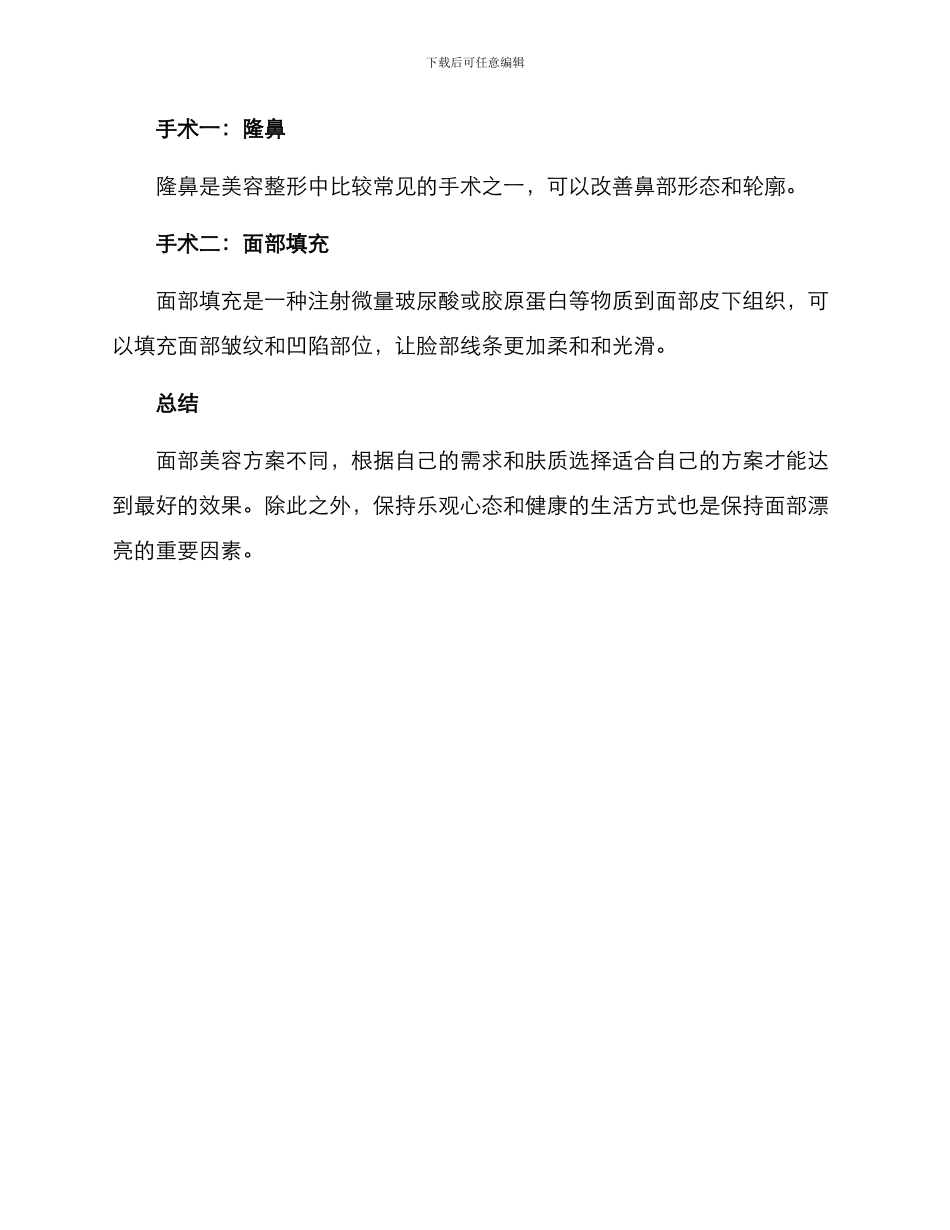 下载后可任意编辑

手术一：隆鼻

隆鼻是美容整形中比较常见的手术之一，可以改善鼻部形态和轮廓。

手术二：面部填充

面部填充是一种注射微量玻尿酸或胶原蛋白等物质到面部皮下组织，可以填充面部皱纹和凹陷部位，让脸部线条更加柔和和光滑。

总结

面部美容方案不同，根据自己的需求和肤质选择适合自己的方案才能达到最好的效果。除此之外，保持乐观心态和健康的生活方式也是保持面部漂亮的重要因素。